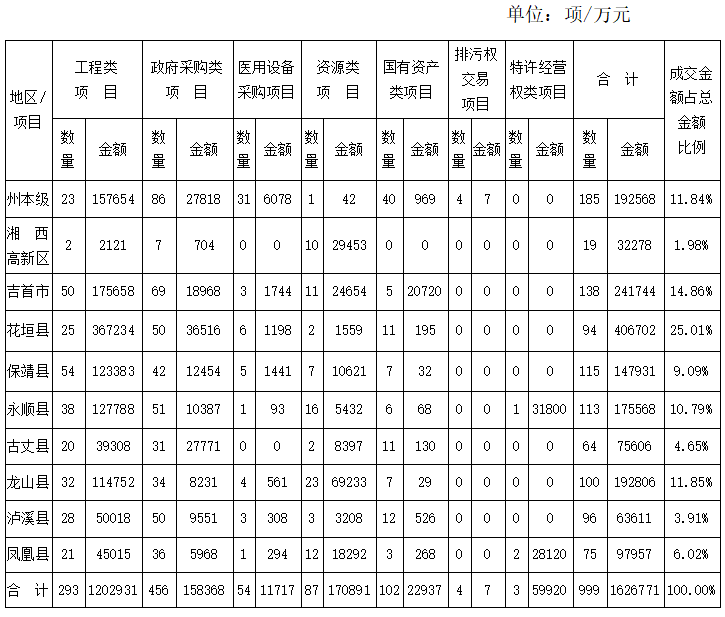 单位：项/万元

| 地区/项目 | 工程类项目 | | 政府采购类项目 | | 医用设备采购项目 | | 资源类项目 | | 国有资产类项目 | | 排污权交易项目 | | 特许经营权类项目 | | 合计 | | 成交金额占总金额比例 |
|---|---|---|---|---|---|---|---|---|---|---|---|---|---|---|---|---|---|
| | 数量 | 金额 | 数量 | 金额 | 数量 | 金额 | 数量 | 金额 | 数量 | 金额 | 数量 | 金额 | 数量 | 金额 | 数量 | 金额 | |
| 州本级 | 23 | 157654 | 86 | 27818 | 31 | 6078 | 1 | 42 | 40 | 969 | 4 | 7 | 0 | 0 | 185 | 192568 | 11.84% |
| 湘西高新区 | 2 | 2121 | 7 | 704 | 0 | 0 | 10 | 29453 | 0 | 0 | 0 | 0 | 0 | 0 | 19 | 32278 | 1.98% |
| 吉首市 | 50 | 175658 | 69 | 18968 | 3 | 1744 | 11 | 24654 | 5 | 20720 | 0 | 0 | 0 | 0 | 138 | 241744 | 14.86% |
| 花垣县 | 25 | 367234 | 50 | 36516 | 6 | 1198 | 2 | 1559 | 11 | 195 | 0 | 0 | 0 | 0 | 94 | 406702 | 25.01% |
| 保靖县 | 54 | 123383 | 42 | 12454 | 5 | 1441 | 7 | 10621 | 7 | 32 | 0 | 0 | 0 | 0 | 115 | 147931 | 9.09% |
| 永顺县 | 38 | 127788 | 51 | 10387 | 1 | 93 | 16 | 5432 | 6 | 68 | 0 | 0 | 1 | 31800 | 113 | 175568 | 10.79% |
| 古丈县 | 20 | 39308 | 31 | 27771 | 0 | 0 | 2 | 8397 | 11 | 130 | 0 | 0 | 0 | 0 | 64 | 75606 | 4.65% |
| 龙山县 | 32 | 114752 | 34 | 8231 | 4 | 561 | 23 | 69233 | 7 | 29 | 0 | 0 | 0 | 0 | 100 | 192806 | 11.85% |
| 泸溪县 | 28 | 50018 | 50 | 9551 | 3 | 308 | 3 | 3208 | 12 | 526 | 0 | 0 | 0 | 0 | 96 | 63611 | 3.91% |
| 凤凰县 | 21 | 45015 | 36 | 5968 | 1 | 294 | 12 | 18292 | 3 | 268 | 0 | 0 | 2 | 28120 | 75 | 97957 | 6.02% |
| 合计 | 293 | 1202931 | 456 | 158368 | 54 | 11717 | 87 | 170891 | 102 | 22937 | 4 | 7 | 3 | 59920 | 999 | 1626771 | 100.00% |